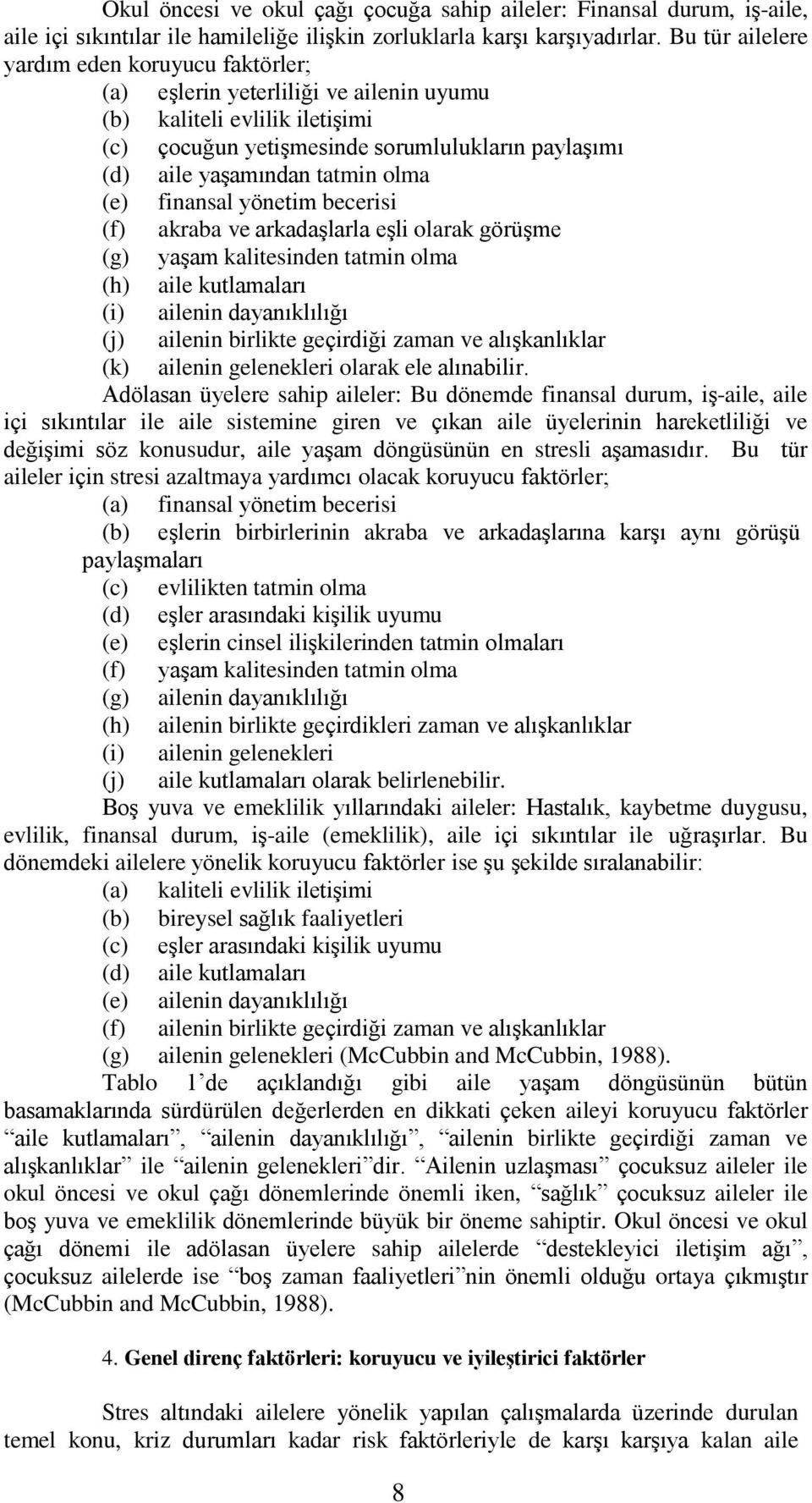 Okul öncesi ve okul çağı çocuğa sahip aileler: Finansal durum, iş-aile, aile içi sıkıntılar ile hamileliğe ilişkin zorluklarla karşı karşıyadırlar. Bu tür ailelere yardım eden koruyucu faktörler;
(a) eşlerin yeterliliği ve ailenin uyumu
(b) kaliteli evlilik iletişimi
(c) çocuğun yetişmesinde sorumlulukların paylaşımı
(d) aile yaşamından tatmin olma
(e) finansal yönetim becerisi
(f) akraba ve arkadaşlarla eşli olarak görüşme
(g) yaşam kalitesinden tatmin olma
(h) aile kutlamaları
(i) ailenin dayanıklılığı
(j) ailenin birlikte geçirdiği zaman ve alışkanlıklar
(k) ailenin gelenekleri olarak ele alınabilir.

Adölasan üyelere sahip aileler: Bu dönemde finansal durum, iş-aile, aile içi sıkıntılar ile aile sistemine giren ve çıkan aile üyelerinin hareketliliği ve değişimi söz konusudur, aile yaşam döngüsünün en stresli aşamasıdır. Bu tür aileler için stresi azaltmaya yardımcı olacak koruyucu faktörler;
(a) finansal yönetim becerisi
(b) eşlerin birbirlerinin akraba ve arkadaşlarına karşı aynı görüşü paylaşmaları
(c) evlilikten tatmin olma
(d) eşler arasındaki kişilik uyumu
(e) eşlerin cinsel ilişkilerinden tatmin olmaları
(f) yaşam kalitesinden tatmin olma
(g) ailenin dayanıklılığı
(h) ailenin birlikte geçirdikleri zaman ve alışkanlıklar
(i) ailenin gelenekleri
(j) aile kutlamaları olarak belirlenebilir.

Boş yuva ve emeklilik yıllarındaki aileler: Hastalık, kaybetme duygusu, evlilik, finansal durum, iş-aile (emeklilik), aile içi sıkıntılar ile uğraşırlar. Bu dönemdeki ailelere yönelik koruyucu faktörler ise şu şekilde sıralanabilir:
(a) kaliteli evlilik iletişimi
(b) bireysel sağlık faaliyetleri
(c) eşler arasındaki kişilik uyumu
(d) aile kutlamaları
(e) ailenin dayanıklılığı
(f) ailenin birlikte geçirdiği zaman ve alışkanlıklar
(g) ailenin gelenekleri (McCubbin and McCubbin, 1988).

Tablo 1’de açıklandığı gibi aile yaşam döngüsünün bütün basamaklarında sürdürülen değerlerden en dikkati çeken aileyi koruyucu faktörler “aile kutlamaları”, “ailenin dayanıklılığı”, “ailenin birlikte geçirdiği zaman ve alışkanlıklar” ile “ailenin gelenekleri”dir. “Ailenin uzlaşması” çocuksuz aileler ile okul öncesi ve okul çağı dönemlerinde önemli iken, “sağlık” çocuksuz aileler ile boş yuva ve emeklilik dönemlerinde büyük bir öneme sahiptir. Okul öncesi ve okul çağı dönemi ile adölasan üyelere sahip ailelerde “destekleyici iletişim ağı”, çocuksuz ailelerde ise “boş zaman faaliyetleri”nin önemli olduğu ortaya çıkmıştır (McCubbin and McCubbin, 1988).

4. Genel direnç faktörleri: koruyucu ve iyileştirici faktörler

Stres altındaki ailelere yönelik yapılan çalışmalarda üzerinde durulan temel konu, kriz durumları kadar risk faktörleriyle de karşı karşıya kalan aile

8